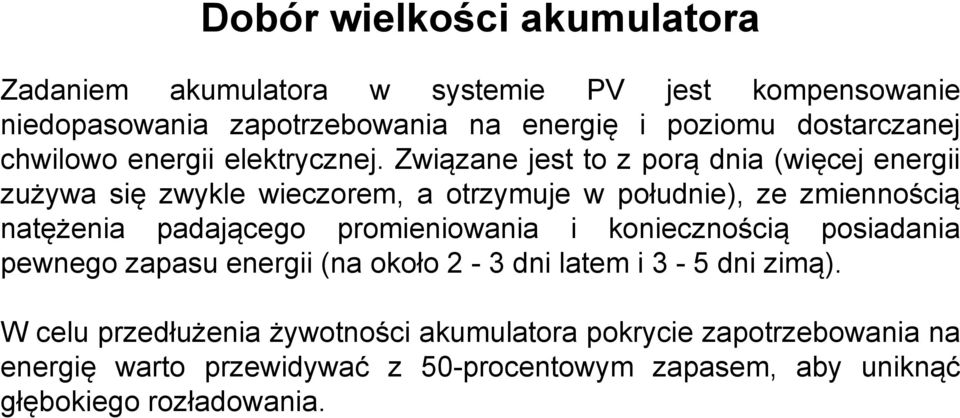 Dobór wielkości akumulatora

Zadaniem akumulatora w systemie PV jest kompensowanie niedopasowania zapotrzebowania na energię i poziomu dostarczanej chwilowo energii elektrycznej. Związane jest to z porą dnia (więcej energii zużywa się zwykle wieczorem, a otrzymuje w południe), ze zmiennością natężenia padającego promieniowania i koniecznością posiadania pewnego zapasu energii (na około 2 - 3 dni latem i 3 - 5 dni zimą).

W celu przedłużenia żywotności akumulatora pokrycie zapotrzebowania na energię warto przewidywać z 50-procentowym zapasem, aby uniknąć głębokiego rozładowania.